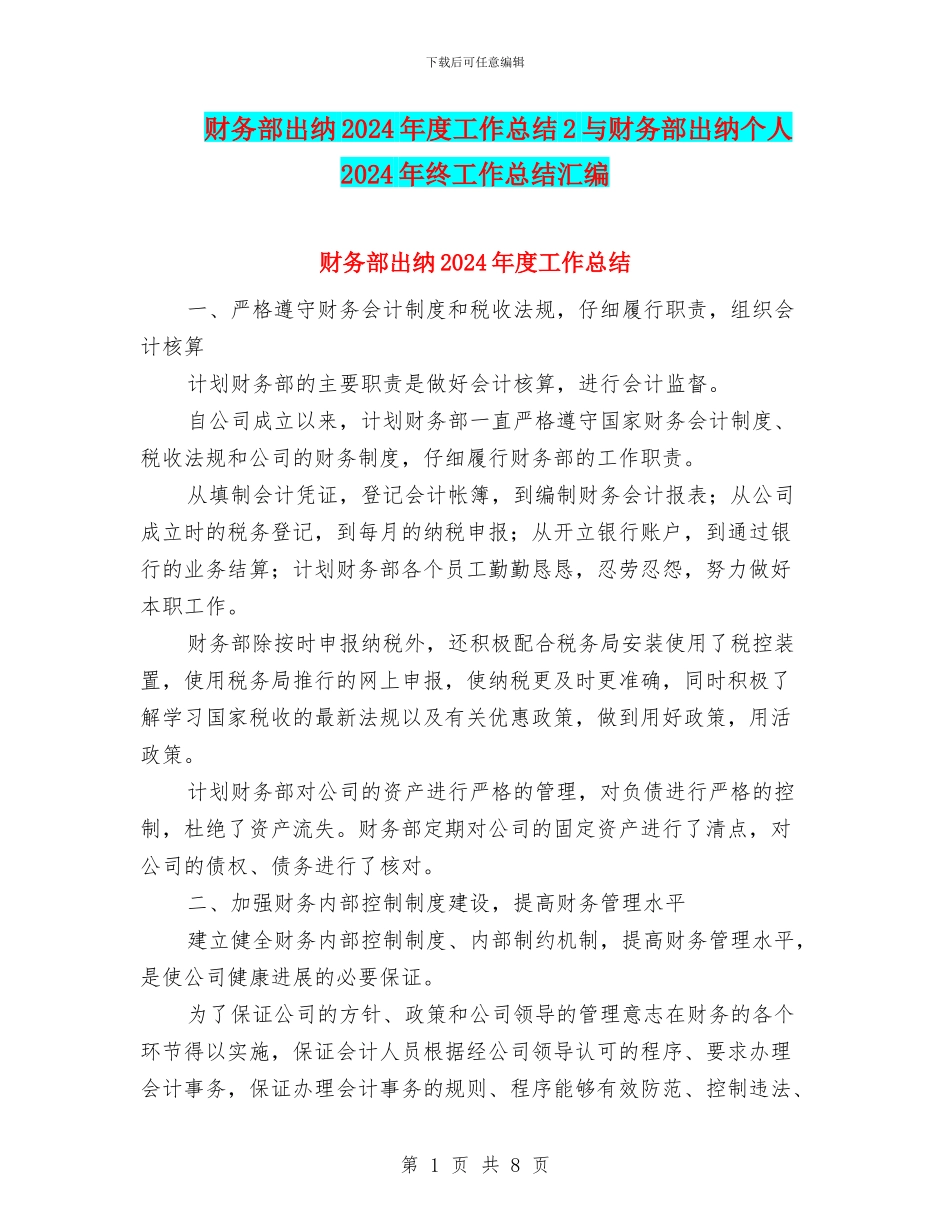 下载后可任意编辑

财务部出纳2024年度工作总结2与财务部出纳个人2024年终工作总结汇编

财务部出纳2024年度工作总结

一、严格遵守财务会计制度和税收法规，仔细履行职责，组织会计核算

计划财务部的主要职责是做好会计核算，进行会计监督。

自公司成立以来，计划财务部一直严格遵守国家财务会计制度、税收法规和公司的财务制度，仔细履行财务部的工作职责。

从填制会计凭证，登记会计帐簿，到编制财务会计报表；从公司成立时的税务登记，到每月的纳税申报；从开立银行账户，到通过银行的业务结算；计划财务部各个员工勤勤恳恳，忍劳忍怨，努力做好本职工作。

财务部除按时申报纳税外，还积极配合税务局安装使用了税控装置，使用税务局推行的网上申报，使纳税更及时更准确，同时积极了解学习国家税收的最新法规以及有关优惠政策，做到用好政策，用活政策。

计划财务部对公司的资产进行严格的管理，对负债进行严格的控制，杜绝了资产流失。财务部定期对公司的固定资产进行了清点，对公司的债权、债务进行了核对。

二、加强财务内部控制制度建设，提高财务管理水平

建立健全财务内部控制制度、内部制约机制，提高财务管理水平，是使公司健康进展的必要保证。

为了保证公司的方针、政策和公司领导的管理意志在财务的各个环节得以实施，保证会计人员根据经公司领导认可的程序、要求办理会计事务，保证办理会计事务的规则、程序能够有效防范、控制违法、

第 1 页 共 8 页